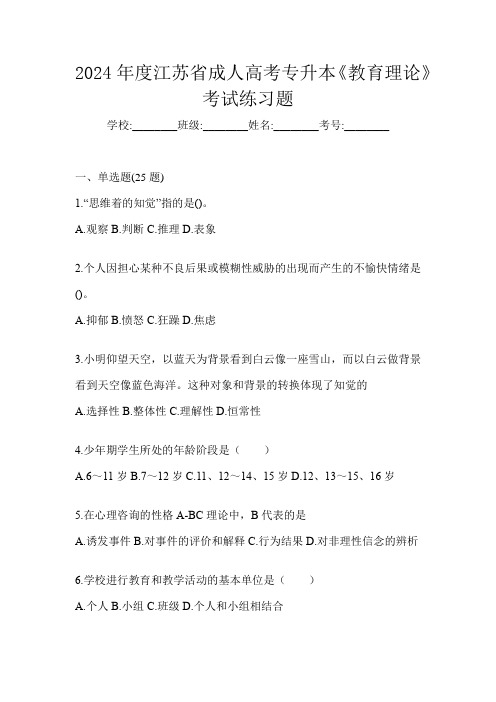 2024 年度江苏省成人高考专升本《教育理论》考试练习题

学校:________班级:________姓名:________考号:________

一、单选题(25 题)

1.“思维着的知觉”指的是()。

A.观察 B.判断 C.推理 D.表象

2.个人因担心某种不良后果或模糊性威胁的出现而产生的不愉快情绪是()。

A.抑郁 B.愤怒 C.狂躁 D.焦虑

3.小明仰望天空，以蓝天为背景看到白云像一座雪山，而以白云做背景看到天空像蓝色海洋。这种对象和背景的转换体现了知觉的

A.选择性 B.整体性 C.理解性 D.恒常性

4.少年期学生所处的年龄阶段是（　　）

A.6～11 岁 B.7～12 岁 C.11、12～14、15 岁 D.12、13～15、16 岁

5.在心理咨询的性格 A-BC 理论中，B 代表的是

A.诱发事件 B.对事件的评价和解释 C.行为结果 D.对非理性信念的辨析

6.学校进行教育和教学活动的基本单位是（　　）

A.个人 B.小组 C.班级 D.个人和小组相结合